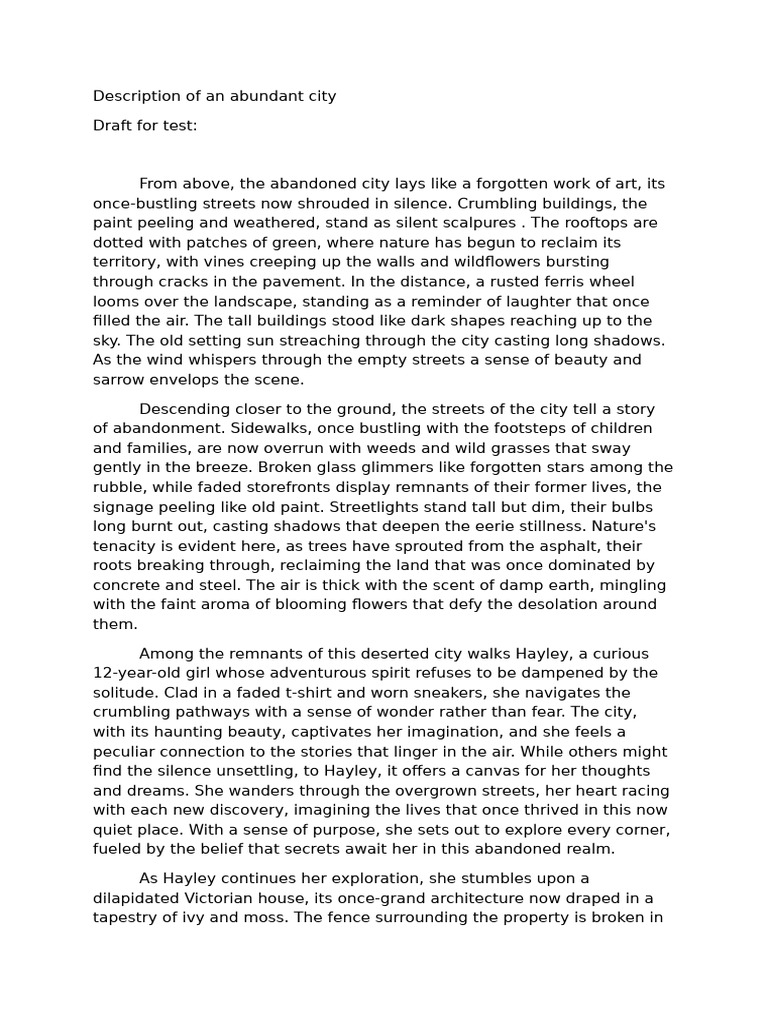 Description of an abundant city

Draft for test:

From above, the abandoned city lays like a forgotten work of art, its once-bustling streets now shrouded in silence. Crumbling buildings, the paint peeling and weathered, stand as silent scalpures . The rooftops are dotted with patches of green, where nature has begun to reclaim its territory, with vines creeping up the walls and wildflowers bursting through cracks in the pavement. In the distance, a rusted ferris wheel looms over the landscape, standing as a reminder of laughter that once filled the air. The tall buildings stood like dark shapes reaching up to the sky. The old setting sun streaching through the city casting long shadows. As the wind whispers through the empty streets a sense of beauty and sarrow envelops the scene.

Descending closer to the ground, the streets of the city tell a story of abandonment. Sidewalks, once bustling with the footsteps of children and families, are now overrun with weeds and wild grasses that sway gently in the breeze. Broken glass glimmers like forgotten stars among the rubble, while faded storefronts display remnants of their former lives, the signage peeling like old paint. Streetlights stand tall but dim, their bulbs long burnt out, casting shadows that deepen the eerie stillness. Nature's tenacity is evident here, as trees have sprouted from the asphalt, their roots breaking through, reclaiming the land that was once dominated by concrete and steel. The air is thick with the scent of damp earth, mingling with the faint aroma of blooming flowers that defy the desolation around them.

Among the remnants of this deserted city walks Hayley, a curious 12-year-old girl whose adventurous spirit refuses to be dampened by the solitude. Clad in a faded t-shirt and worn sneakers, she navigates the crumbling pathways with a sense of wonder rather than fear. The city, with its haunting beauty, captivates her imagination, and she feels a peculiar connection to the stories that linger in the air. While others might find the silence unsettling, to Hayley, it offers a canvas for her thoughts and dreams. She wanders through the overgrown streets, her heart racing with each new discovery, imagining the lives that once thrived in this now quiet place. With a sense of purpose, she sets out to explore every corner, fueled by the belief that secrets await her in this abandoned realm.

As Hayley continues her exploration, she stumbles upon a dilapidated Victorian house, its once-grand architecture now draped in a tapestry of ivy and moss. The fence surrounding the property is broken in